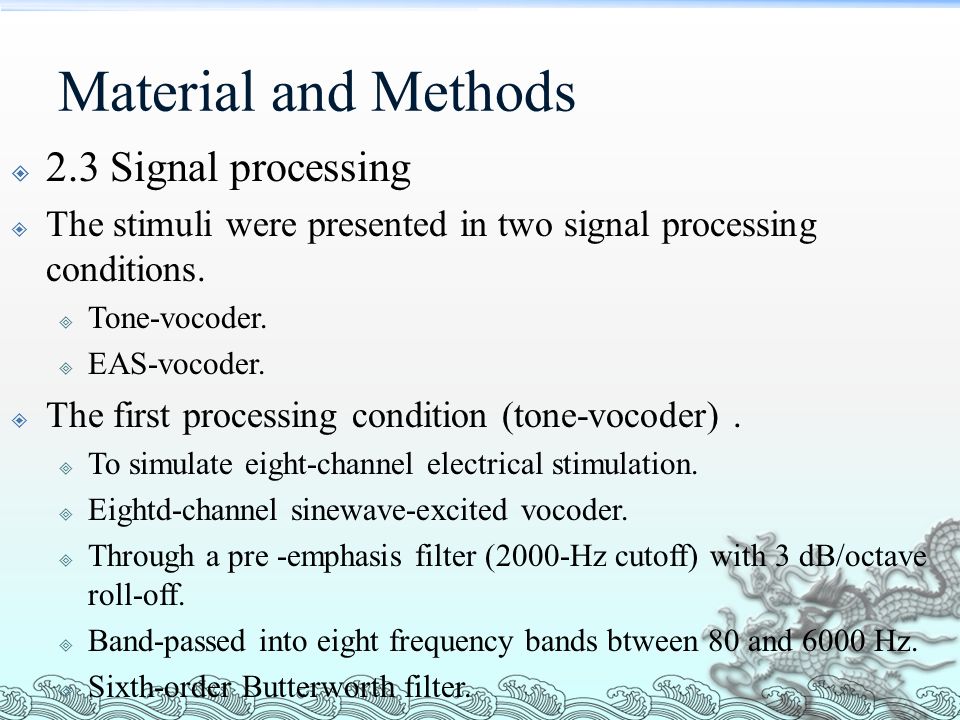 Material and Methods

2.3 Signal processing

The stimuli were presented in two signal processing conditions.

Tone-vocoder.

EAS-vocoder.

The first processing condition (tone-vocoder) .

To simulate eight-channel electrical stimulation.

Eightd-channel sinewave-excited vocoder.

Through a pre -emphasis filter (2000-Hz cutoff) with 3 dB/octave roll-off.

Band-passed into eight frequency bands btween 80 and 6000 Hz.

Sixth-order Butterworth filter.